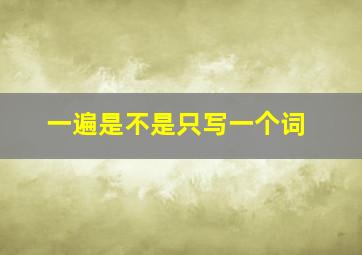 一遍是不是只写一个词